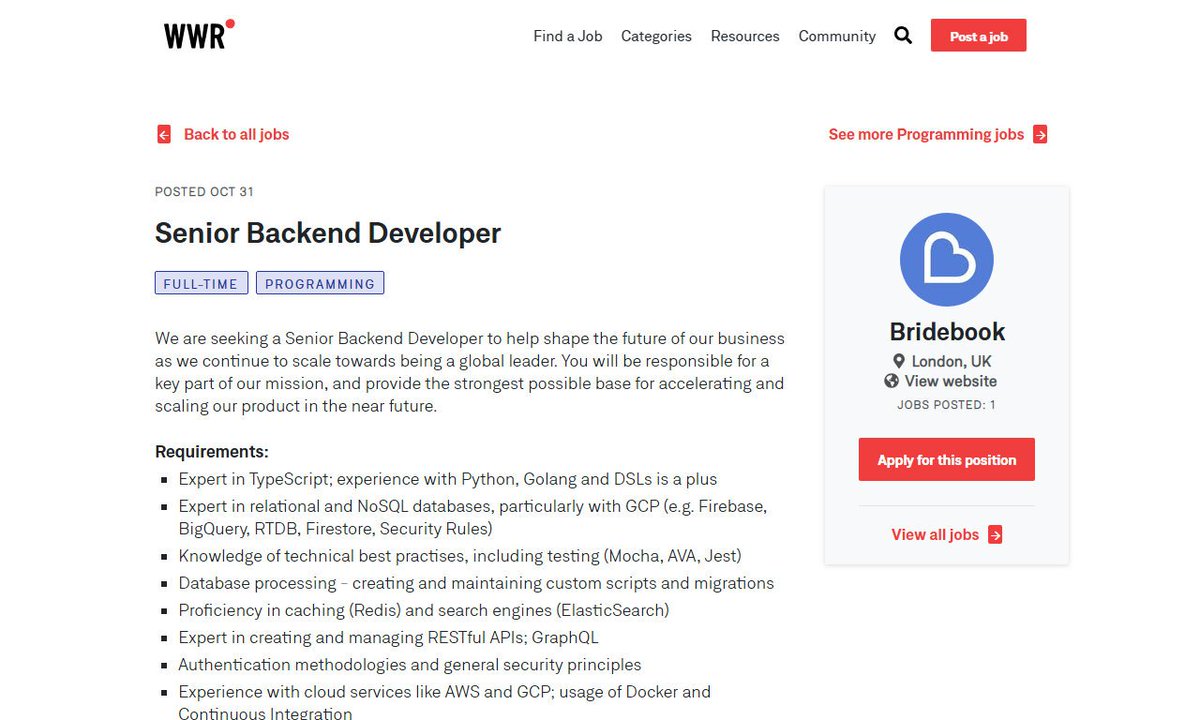 WWR

Find a Job Categories Resources Community Post a job

Back to all jobs

See more Programming jobs

POSTED OCT 31

Senior Backend Developer

FULL-TIME PROGRAMMING

We are seeking a Senior Backend Developer to help shape the future of our business as we continue to scale towards being a global leader. You will be responsible for a key part of our mission, and provide the strongest possible base for accelerating and scaling our product in the near future.

Requirements:
- Expert in TypeScript; experience with Python, Golang and DSLs is a plus
- Expert in relational and NoSQL databases, particularly with GCP (e.g. Firebase, BigQuery, RTDB, Firestore, Security Rules)
- Knowledge of technical best practises, including testing (Mocha, AVA, Jest)
- Database processing - creating and maintaining custom scripts and migrations
- Proficiency in caching (Redis) and search engines (ElasticSearch)
- Expert in creating and managing RESTful APIs; GraphQL
- Authentication methodologies and general security principles
- Experience with cloud services like AWS and GCP; usage of Docker and Continuous Integration

Bridebook
London, UK
View website
JOBS POSTED: 1

Apply for this position

View all jobs